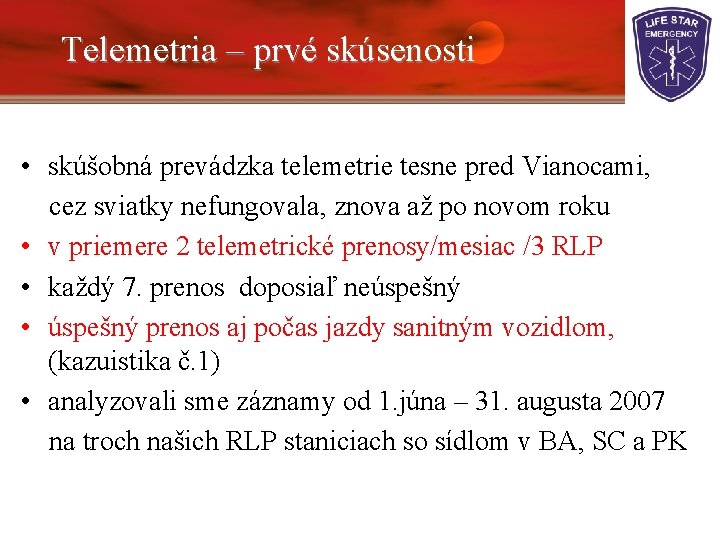 Telemetria – prvé skúsenosti

LIFE STAR
EMERGENCY

• skúšobná prevádzka telemetrie tesne pred Vianocami, cez sviatky nefungovala, znova až po novom roku
• v priemere 2 telemetrické prenosy/mesiac /3 RLP
• každý 7. prenos doposiaľ neúspešný
• úspešný prenos aj počas jazdy sanitným vozidlom, (kazuistika č.1)
• analyzovali sme záznamy od 1.júna – 31. augusta 2007 na troch našich RLP staniciach so sídlom v BA, SC a PK